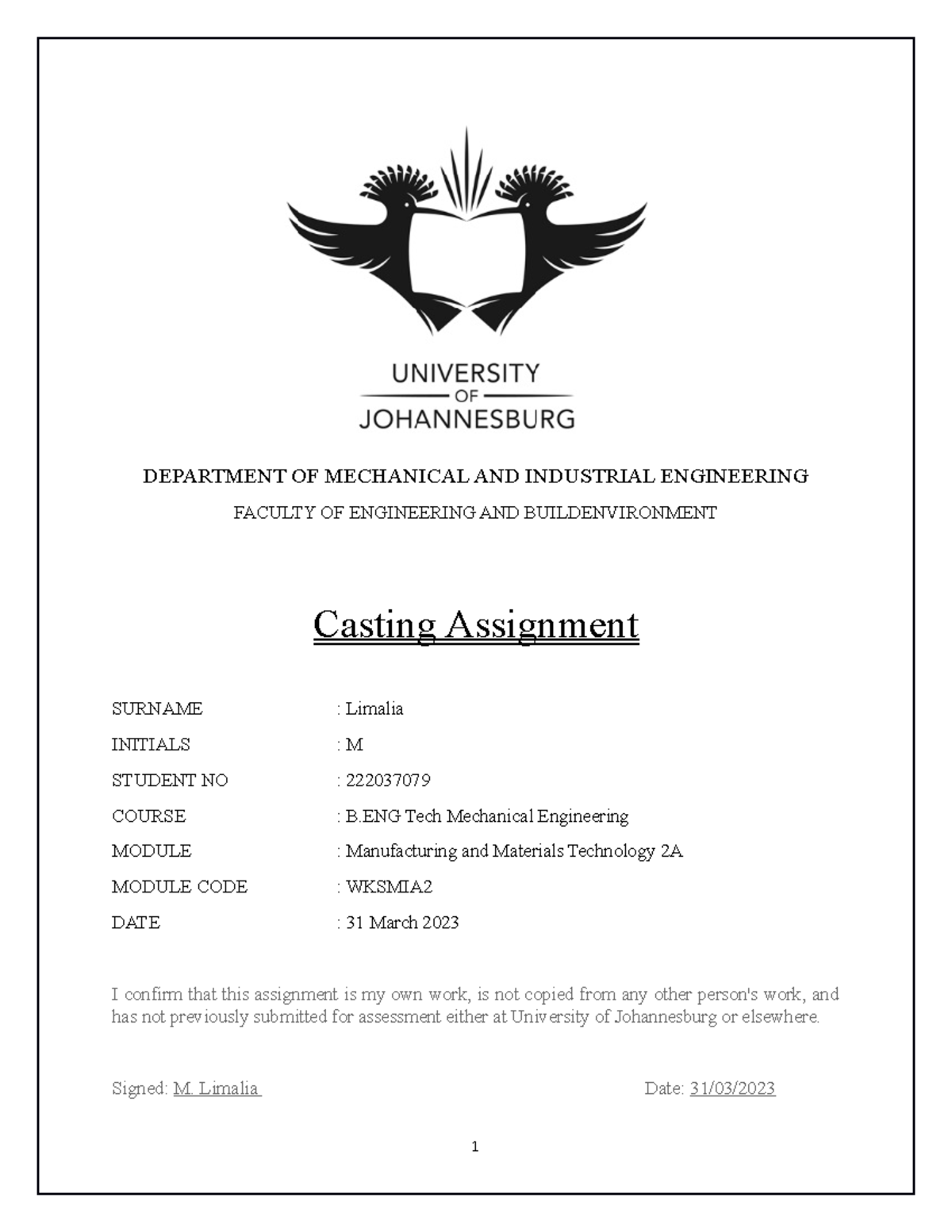 UNIVERSITY
OF
JOHANNESBURG

DEPARTMENT OF MECHANICAL AND INDUSTRIAL ENGINEERING

FACULTY OF ENGINEERING AND BUILDENVIRONMENT

Casting Assignment

SURNAME : Limalia

INITIALS : M

STUDENT NO : 222037079

COURSE : B.ENG Tech Mechanical Engineering

MODULE : Manufacturing and Materials Technology 2A

MODULE CODE : WKSMIA2

DATE : 31 March 2023

I confirm that this assignment is my own work, is not copied from any other person's work, and has not previously submitted for assessment either at University of Johannesburg or elsewhere.

Signed: M. Limalia Date: 31/03/2023

1